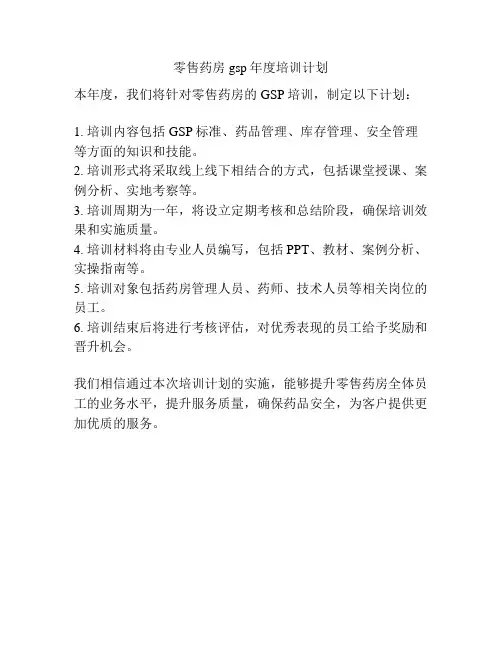 零售药房 gsp 年度培训计划

本年度，我们将针对零售药房的 GSP 培训，制定以下计划：

1. 培训内容包括 GSP 标准、药品管理、库存管理、安全管理等方面的知识和技能。
2. 培训形式将采取线上线下相结合的方式，包括课堂授课、案例分析、实地考察等。
3. 培训周期为一年，将设立定期考核和总结阶段，确保培训效果和实施质量。
4. 培训材料将由专业人员编写，包括 PPT、教材、案例分析、实操指南等。
5. 培训对象包括药房管理人员、药师、技术人员等相关岗位的员工。
6. 培训结束后将进行考核评估，对优秀表现的员工给予奖励和晋升机会。

我们相信通过本次培训计划的实施，能够提升零售药房全体员工的业务水平，提升服务质量，确保药品安全，为客户提供更加优质的服务。